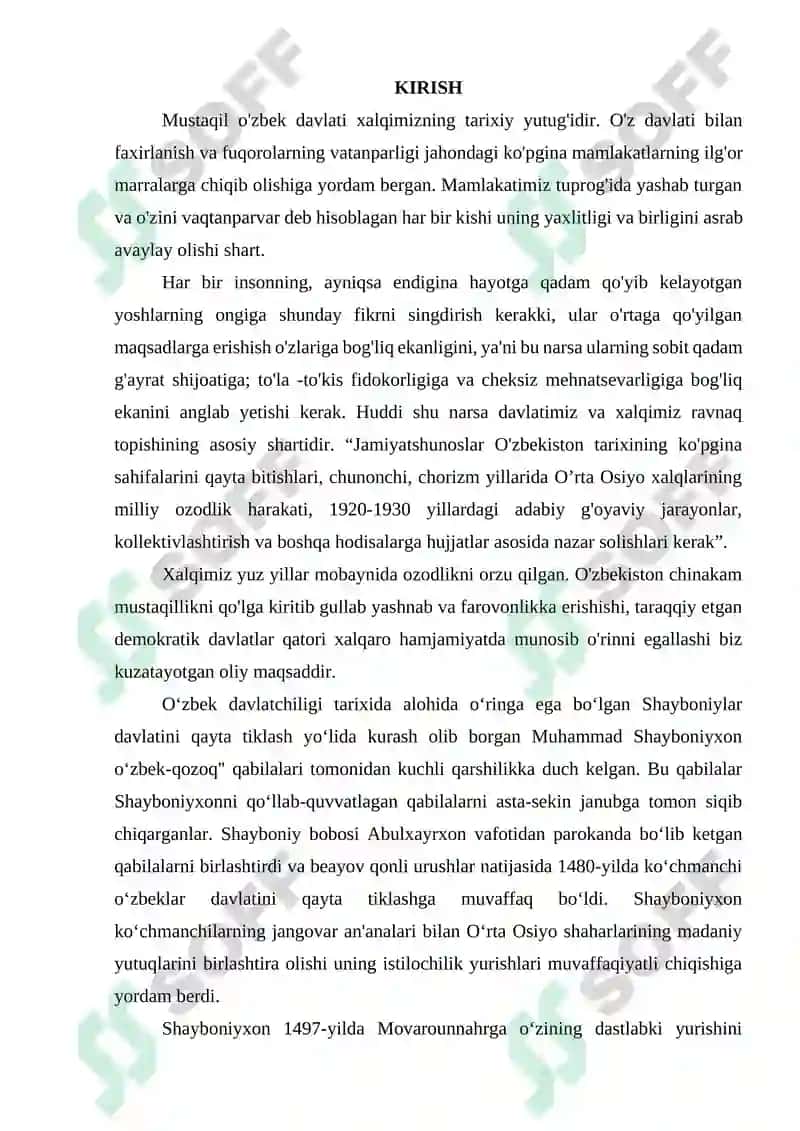 KIRISH

Mustaqil o'zbek davlati xalqimizning tarixiy yutug'idir. O'z davlati bilan faxirlanish va fuqorolarning vatanparligi jahondagi ko'pgina mamlakatlarning ilg'or marralarga chiqib olishiga yordam bergan. Mamlakatimiz tuprog'ida yashab turgan va o'zini vaqtanparvar deb hisoblagan har bir kishi uning yaxlitligi va birligini asrab avaylay olishi shart.

Har bir insonning, ayniqsa endigina hayotga qadam qo'yib kelayotgan yoshlarning ongiga shunday fikrni singdirish kerakki, ular o'rtaga qo'yilgan maqsadlarga erishish o'zlariga bog'liq ekanligini, ya'ni bu narsa ularning sobit qadam g'ayrat shijoatiga; to'la -to'kis fidokorligiga va cheksiz mehnatsevarligiga bog'liq ekanini anglab yetishi kerak. Huddi shu narsa davlatimiz va xalqimiz ravnaq topishining asosiy shartidir. “Jamiyatshunoslar O'zbekiston tarixining ko'pgina sahifalarini qayta bitishlari, chunonchi, chorizm yillarida O’rta Osiyo xalqlarining milliy ozodlik harakati, 1920-1930 yillardagi adabiy g'oyaviy jarayonlar, kollektivlashtirish va boshqa hodisalarga hujjatlar asosida nazar solishlari kerak”.

Xalqimiz yuz yillar mobaynida ozodlikni orzu qilgan. O'zbekiston chinakam mustaqillikni qo'lga kiritib gullab yashnab va farovonlikka erishishi, taraqqiy etgan demokratik davlatlar qatori xalqaro hamjamiyatda munosib o'rinni egallashi biz kuzatayotgan oliy maqsaddir.

O‘zbek davlatchiligi tarixida alohida o‘ringa ega bo‘lgan Shayboniylar davlatini qayta tiklash yo‘lida kurash olib borgan Muhammad Shayboniyxon o‘zbek-qozoq" qabilalari tomonidan kuchli qarshilikka duch kelgan. Bu qabilalar Shayboniyxonni qo‘llab-quvvatlagan qabilalarni asta-sekin janubga tomon siqib chiqarganlar. Shayboniy bobosi Abulxayrxon vafotidan parokanda bo‘lib ketgan qabilalarni birlashtirdi va beayov qonli urushlar natijasida 1480-yilda ko‘chmanchi o‘zbeklar davlatini qayta tiklashga muvaffaq bo‘ldi. Shayboniyxon ko‘chmanchilarning jangovar an'analari bilan O‘rta Osiyo shaharlarining madaniy yutuqlarini birlashtira olishi uning istilochilik yurishlari muvaffaqiyatli chiqishiga yordam berdi.

Shayboniyxon 1497-yilda Movarounnahrga o‘zining dastlabki yurishini